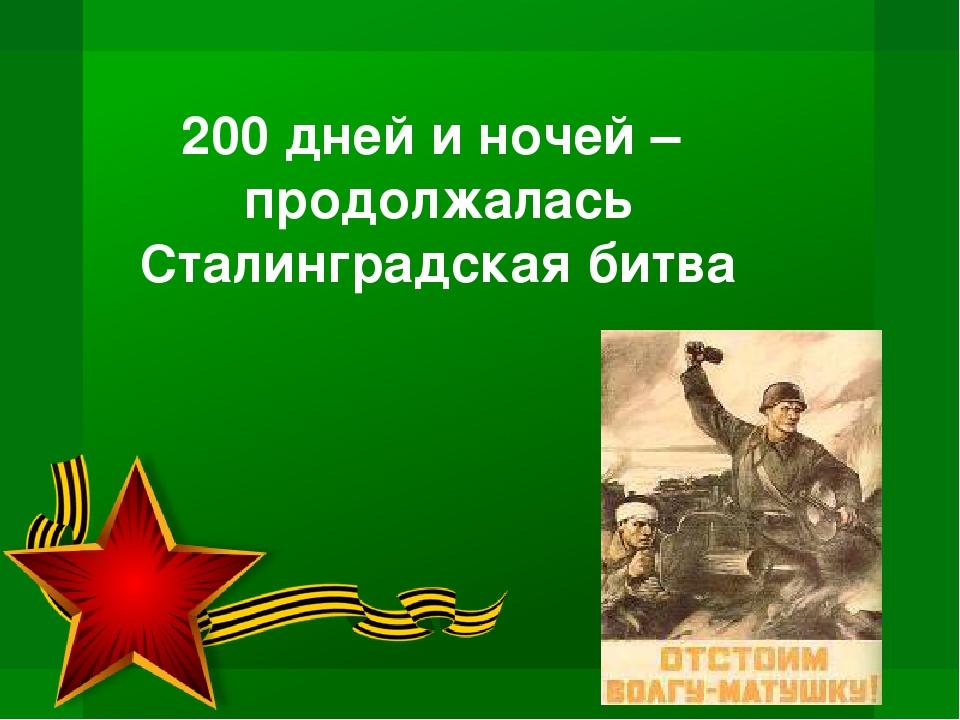 200 дней и ночей – продолжалась Сталинградская битва

ОТСТОИМ ВОЛГУ-МАТУШКУ!